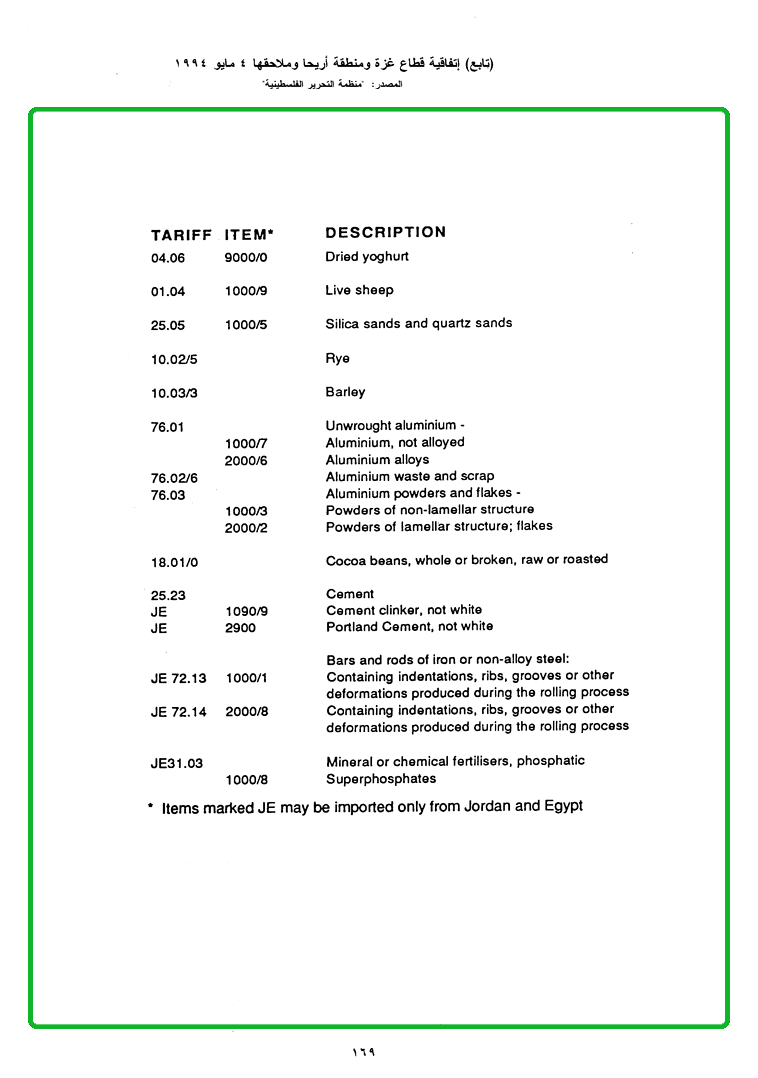 (تابع) إتفاقية قطاع غزة ومنطقة أريحا وملاحقها ٤ مايو ١٩٩٤
المصدر: "منظمة التحرير الفلسطينية"

| TARIFF | ITEM* | DESCRIPTION |
|---|---|---|
| 04.06 | 9000/0 | Dried yoghurt |
| 01.04 | 1000/9 | Live sheep |
| 25.05 | 1000/5 | Silica sands and quartz sands |
| 10.02/5 | | Rye |
| 10.03/3 | | Barley |
| 76.01 | | Unwrought aluminium - |
| | 1000/7 | Aluminium, not alloyed |
| | 2000/6 | Aluminium alloys |
| 76.02/6 | | Aluminium waste and scrap |
| 76.03 | | Aluminium powders and flakes - |
| | 1000/3 | Powders of non-lamellar structure |
| | 2000/2 | Powders of lamellar structure; flakes |
| 18.01/0 | | Cocoa beans, whole or broken, raw or roasted |
| 25.23 | | Cement |
| JE | 1090/9 | Cement clinker, not white |
| JE | 2900 | Portland Cement, not white |
| | | Bars and rods of iron or non-alloy steel: |
| JE 72.13 | 1000/1 | Containing indentations, ribs, grooves or other deformations produced during the rolling process |
| JE 72.14 | 2000/8 | Containing indentations, ribs, grooves or other deformations produced during the rolling process |
| JE31.03 | | Mineral or chemical fertilisers, phosphatic |
| | 1000/8 | Superphosphates |

* Items marked JE may be imported only from Jordan and Egypt

١٦٩